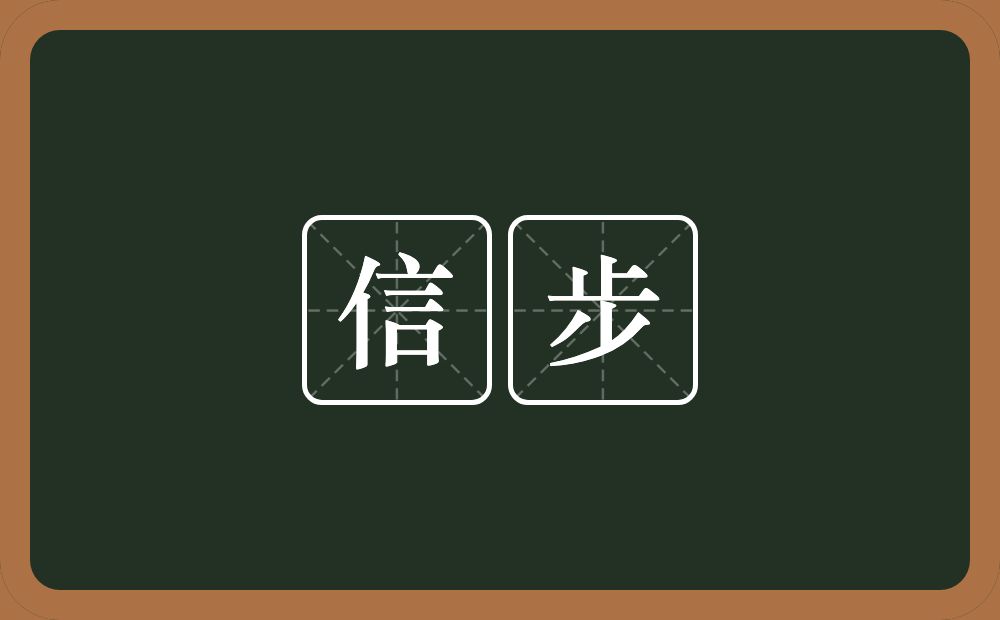 信步